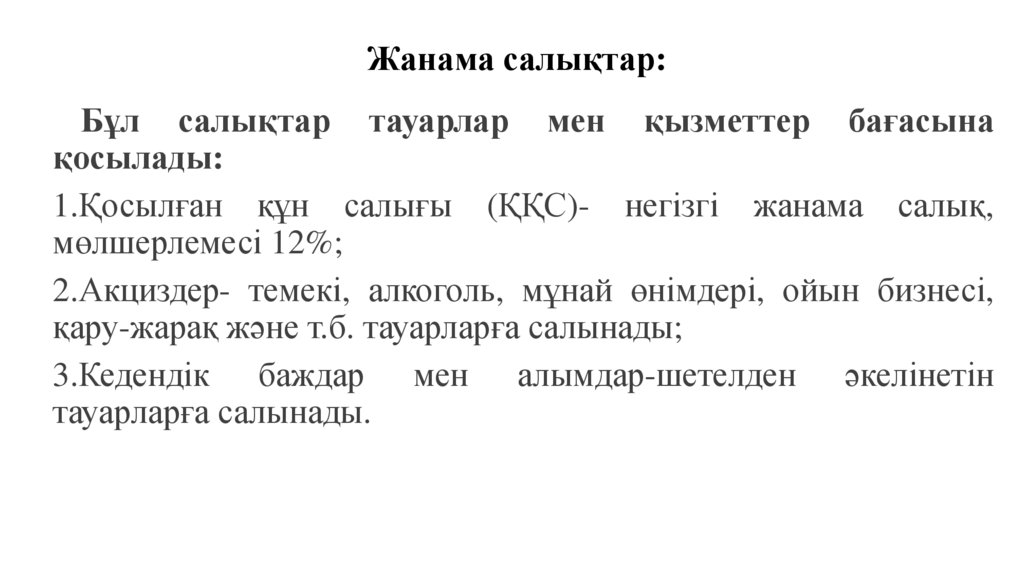 Жанама салықтар:

Бұл салықтар тауарлар мен қызметтер бағасына қосылады:

1.Қосылған құн салығы (ҚҚС)- негізгі жанама салық, мөлшерлемесі 12%;

2.Акциздер- темекі, алкоголь, мұнай өнімдері, ойын бизнесі, қару-жарақ және т.б. тауарларға салынады;

3.Кедендік баждар мен алымдар-шетелден әкелінетін тауарларға салынады.